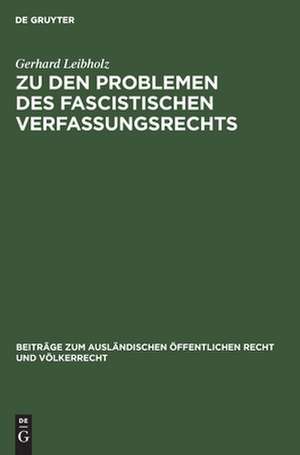 DE GRUYTER

Gerhard Leibholz

ZU DEN PROBLEMEN DES FASCISTISCHEN VERFASSUNGSRECHTS

BEITRÄGE ZUM AUSLÄNDISCHEN ÖFFENTLICHEN RECHT UND VÖLKERRECHT

DE G